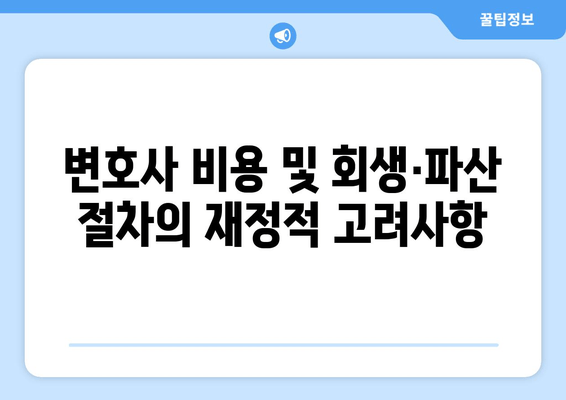 꿀팁정보

변호사 비용 및 회생·파산 절차의 재정적 고려사항